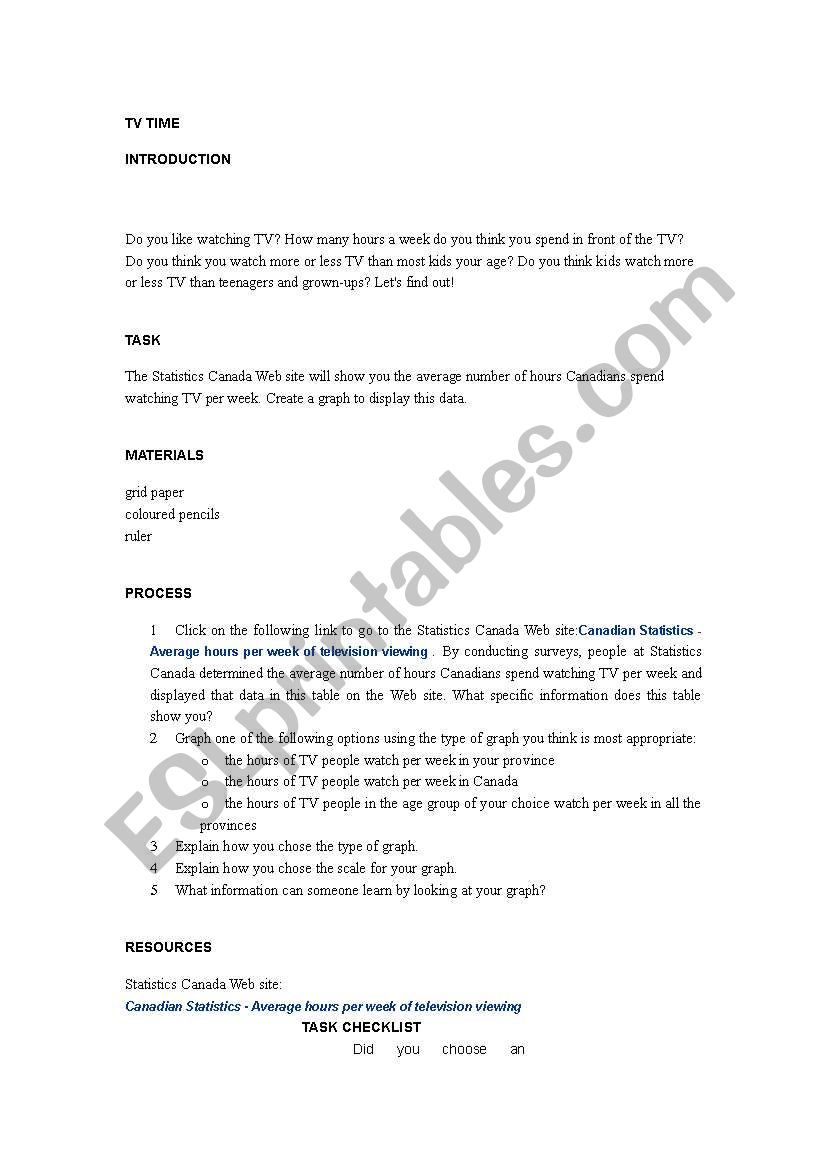 TV TIME

INTRODUCTION

Do you like watching TV? How many hours a week do you think you spend in front of the TV? Do you think you watch more or less TV than most kids your age? Do you think kids watch more or less TV than teenagers and grown-ups? Let's find out!

TASK

The Statistics Canada Web site will show you the average number of hours Canadians spend watching TV per week. Create a graph to display this data.

MATERIALS

grid paper
coloured pencils
ruler

PROCESS

1 Click on the following link to go to the Statistics Canada Web site:Canadian Statistics - Average hours per week of television viewing . By conducting surveys, people at Statistics Canada determined the average number of hours Canadians spend watching TV per week and displayed that data in this table on the Web site. What specific information does this table show you?
2 Graph one of the following options using the type of graph you think is most appropriate:
o the hours of TV people watch per week in your province
o the hours of TV people watch per week in Canada
o the hours of TV people in the age group of your choice watch per week in all the provinces
3 Explain how you chose the type of graph.
4 Explain how you chose the scale for your graph.
5 What information can someone learn by looking at your graph?

RESOURCES

Statistics Canada Web site:
Canadian Statistics - Average hours per week of television viewing

TASK CHECKLIST

Did you choose an

ESLprintables.com